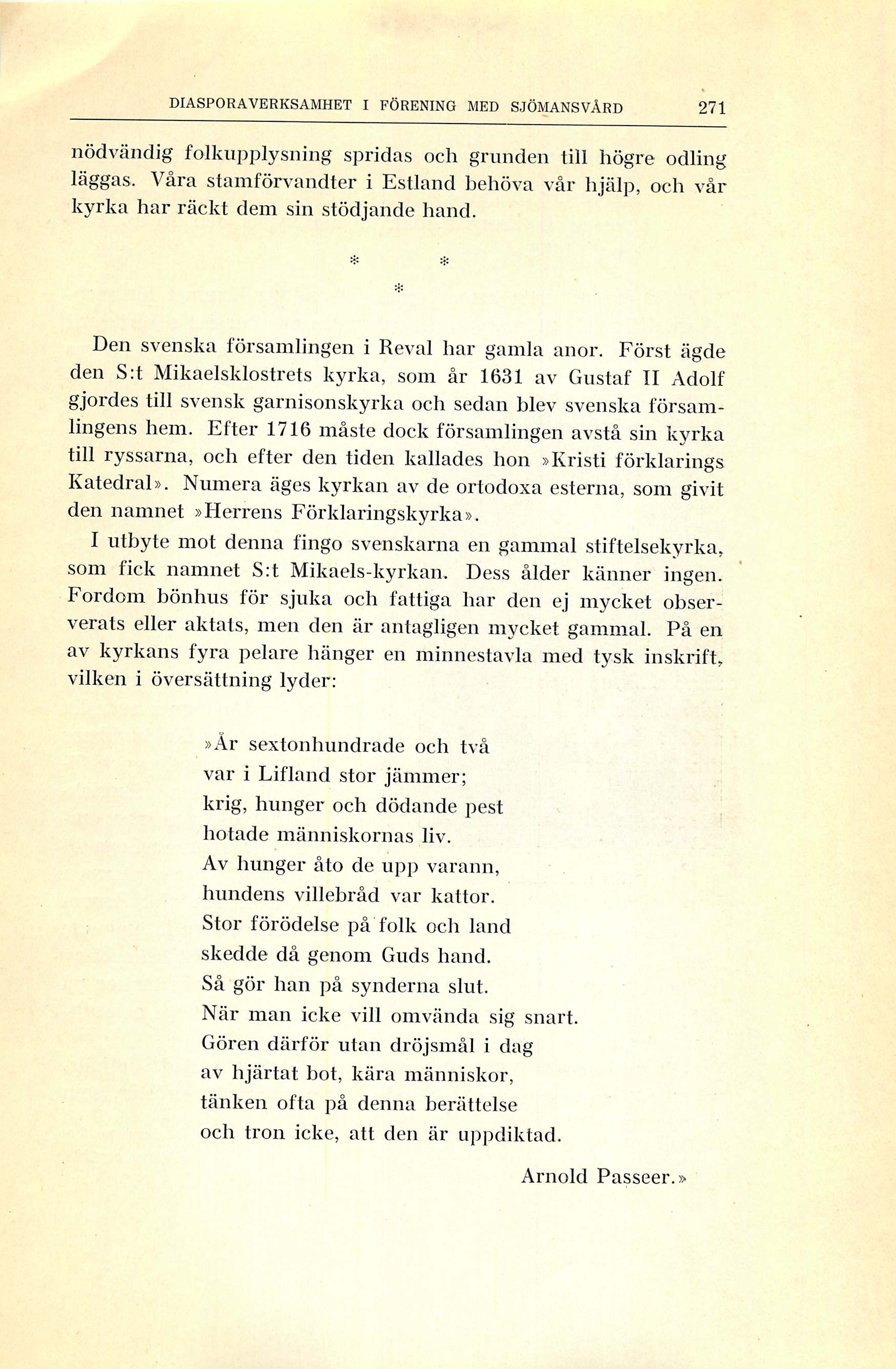 DIASPORAVERKSAMHET I FÖRENING MED SJÖMANSVÅRD 271

nödvändig folkupplysning spridas och grunden till högre odling läggas. Våra stamförvandter i Estland behöva vår hjälp, och vår kyrka har räckt dem sin stödjande hand.

* *
*

Den svenska församlingen i Reval har gamla anor. Först ägde den S:t Mikaelsklostrets kyrka, som år 1631 av Gustaf II Adolf gjordes till svensk garnisonskyrka och sedan blev svenska församlingens hem. Efter 1716 måste dock församlingen avstå sin kyrka till ryssarna, och efter den tiden kallades hon »Kristi förklarings Katedral». Numera äges kyrkan av de ortodoxa esterna, som givit den namnet »Herrens Förklaringskyrka».

I utbyte mot denna fingo svenskarna en gammal stiftelsekyrka, som fick namnet S:t Mikaels-kyrkan. Dess ålder känner ingen. Fordom bönhus för sjuka och fattiga har den ej mycket observerats eller aktats, men den är antagligen mycket gammal. På en av kyrkans fyra pelare hänger en minnestavla med tysk inskrift, vilken i översättning lyder:

»År sextonhundrade och två
var i Lifland stor jämmer;
krig, hunger och dödande pest
hotade människornas liv.
Av hunger åto de upp varann,
hundens villebråd var kattor.
Stor förödelse på folk och land
skedde då genom Guds hand.
Så gör han på synderna slut.
När man icke vill omvända sig snart.
Gören därför utan dröjsmål i dag
av hjärtat bot, kära människor,
tänken ofta på denna berättelse
och tron icke, att den är uppdiktad.

Arnold Passeer.»